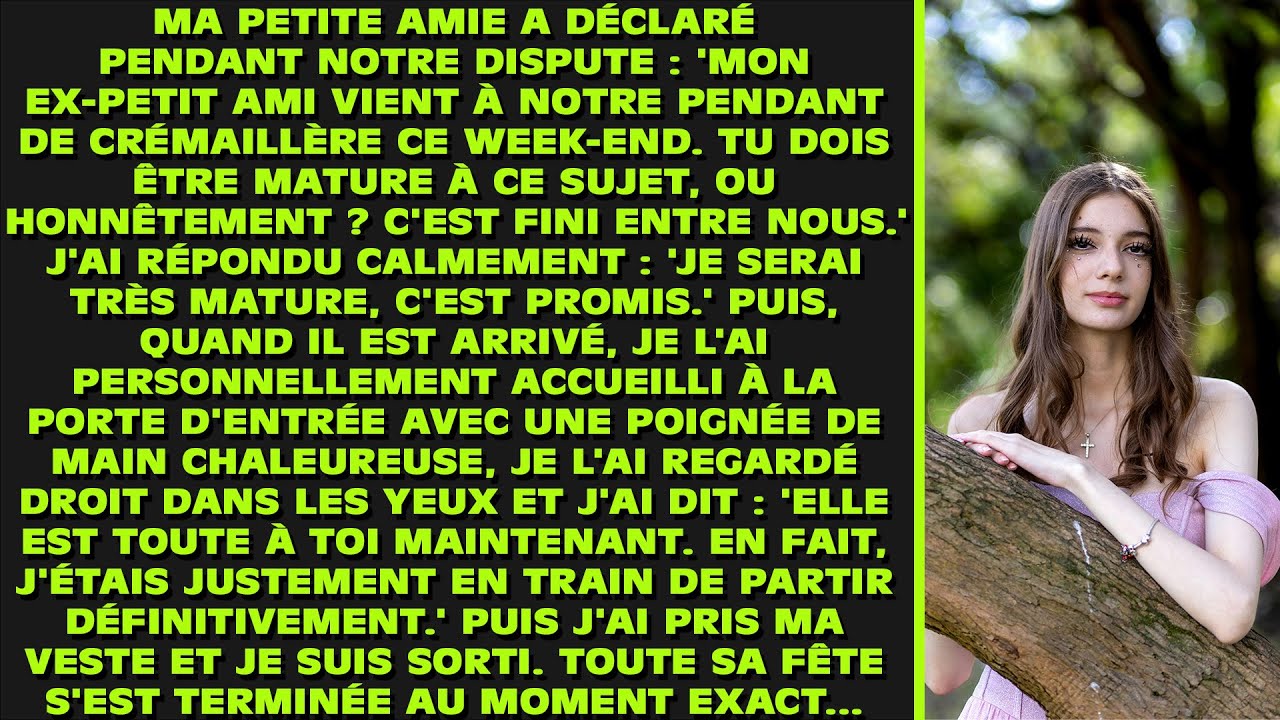 MA PETITE AMIE A DÉCLARÉ PENDANT NOTRE DISPUTE : 'MON EX-PETIT AMI VIENT À NOTRE PENDANT DE CRÉMAILLÈRE CE WEEK-END. TU DOIS ÊTRE MATURE À CE SUJET, OU HONNÊTEMENT ? C'EST FINI ENTRE NOUS.' J'AI RÉPONDU CALMEMENT : 'JE SERAI TRÈS MATURE, C'EST PROMIS.' PUIS, QUAND IL EST ARRIVÉ, JE L'AI PERSONNELLEMENT ACCUEILLI À LA PORTE D'ENTRÉE AVEC UNE POIGNÉE DE MAIN CHALEUREUSE, JE L'AI REGARDÉ DROIT DANS LES YEUX ET J'AI DIT : 'ELLE EST TOUTE À TOI MAINTENANT. EN FAIT, J'ÉTAIS JUSTEMENT EN TRAIN DE PARTIR DÉFINITIVEMENT.' PUIS J'AI PRIS MA VESTE ET JE SUIS SORTI. TOUTE SA FÊTE S'EST TERMINÉE AU MOMENT EXACT...